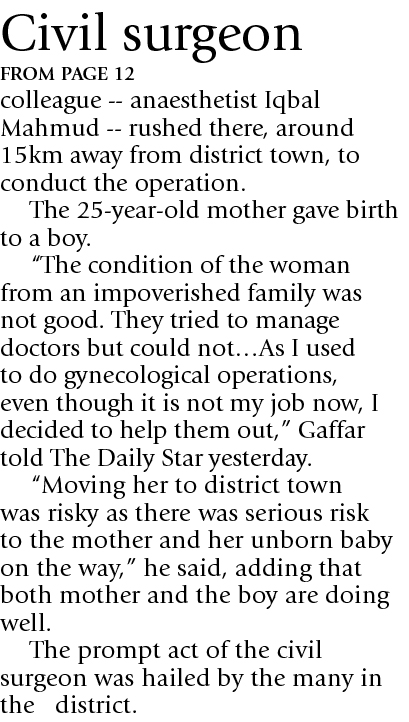 Civil surgeon

FROM PAGE 12

colleague -- anaesthetist Iqbal Mahmud -- rushed there, around 15km away from district town, to conduct the operation.

The 25-year-old mother gave birth to a boy.

"The condition of the woman from an impoverished family was not good. They tried to manage doctors but could not...As I used to do gynecological operations, even though it is not my job now, I decided to help them out," Gaffar told The Daily Star yesterday.

"Moving her to district town was risky as there was serious risk to the mother and her unborn baby on the way," he said, adding that both mother and the boy are doing well.

The prompt act of the civil surgeon was hailed by the many in the district.